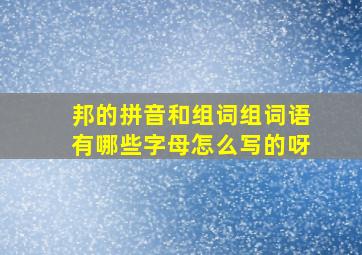 邦的拼音和组词组词语有哪些字母怎么写的呀